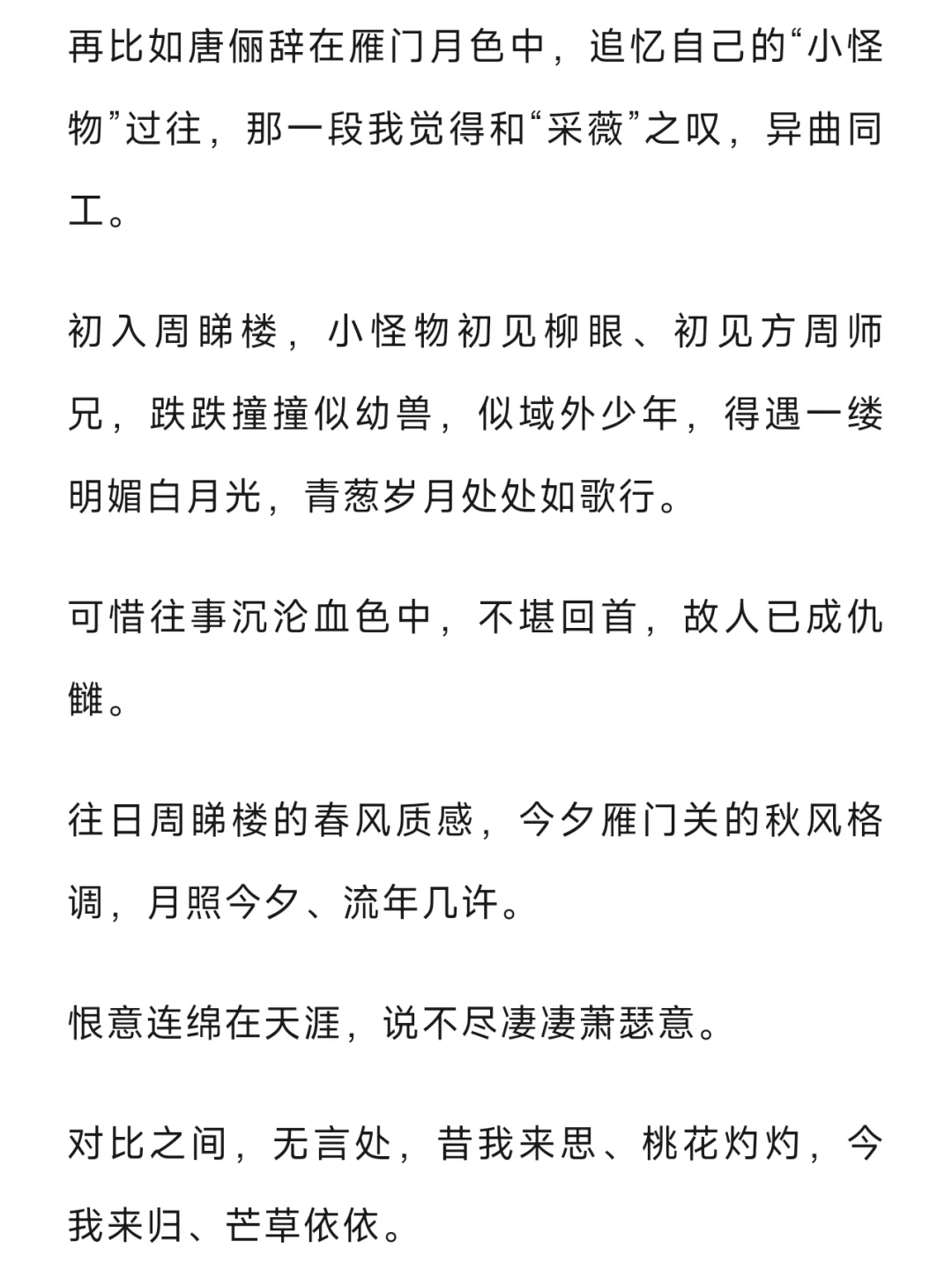 再比如唐俪辞在雁门月色中，追忆自己的“小怪物”过往，那一段我觉得和“采薇”之叹，异曲同工。

初入周睇楼，小怪物初见柳眼、初见方周师兄，跌跌撞撞似幼兽，似域外少年，得遇一缕明媚白月光，青葱岁月处处如歌行。

可惜往事沉沦血色中，不堪回首，故人已成仇雠。

往日周睇楼的春风质感，今夕雁门关的秋风格调，月照今夕、流年几许。

恨意连绵在天涯，说不尽凄凄萧瑟意。

对比之间，无言处，昔我来思、桃花灼灼，今我来归、芒草依依。